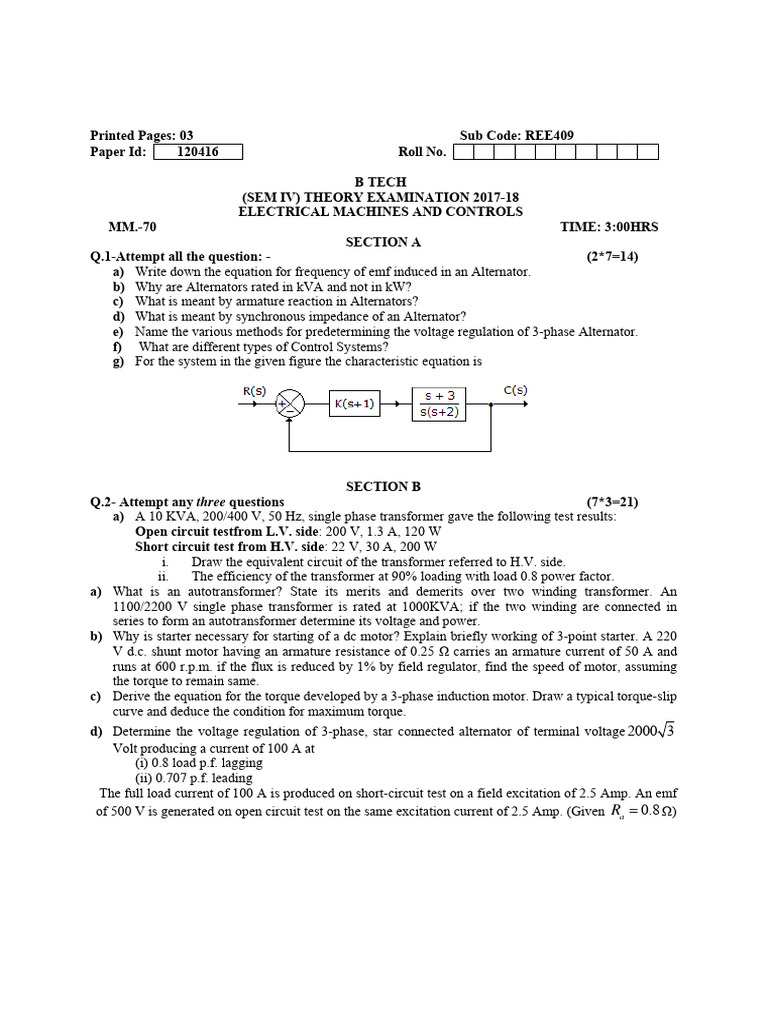 Printed Pages: 03 Sub Code: REE409
Paper Id: 120416 Roll No.

B TECH
(SEM IV) THEORY EXAMINATION 2017-18
ELECTRICAL MACHINES AND CONTROLS
MM.-70 TIME: 3:00HRS
SECTION A
Q.1-Attempt all the question: - (2*7=14)
a) Write down the equation for frequency of emf induced in an Alternator.
b) Why are Alternators rated in kVA and not in kW?
c) What is meant by armature reaction in Alternators?
d) What is meant by synchronous impedance of an Alternator?
e) Name the various methods for predetermining the voltage regulation of 3-phase Alternator.
f) What are different types of Control Systems?
g) For the system in the given figure the characteristic equation is

R(s) + − K(s+1) $\frac{s+3}{s(s+2)}$ C(s)

SECTION B
Q.2- Attempt any three questions (7*3=21)
a) A 10 KVA, 200/400 V, 50 Hz, single phase transformer gave the following test results:
Open circuit testfrom L.V. side: 200 V, 1.3 A, 120 W
Short circuit test from H.V. side: 22 V, 30 A, 200 W
i. Draw the equivalent circuit of the transformer referred to H.V. side.
ii. The efficiency of the transformer at 90% loading with load 0.8 power factor.
a) What is an autotransformer? State its merits and demerits over two winding transformer. An 1100/2200 V single phase transformer is rated at 1000KVA; if the two winding are connected in series to form an autotransformer determine its voltage and power.
b) Why is starter necessary for starting of a dc motor? Explain briefly working of 3-point starter. A 220 V d.c. shunt motor having an armature resistance of 0.25 Ω carries an armature current of 50 A and runs at 600 r.p.m. if the flux is reduced by 1% by field regulator, find the speed of motor, assuming the torque to remain same.
c) Derive the equation for the torque developed by a 3-phase induction motor. Draw a typical torque-slip curve and deduce the condition for maximum torque.
d) Determine the voltage regulation of 3-phase, star connected alternator of terminal voltage $2000\sqrt{3}$ Volt producing a current of 100 A at
(i) 0.8 load p.f. lagging
(ii) 0.707 p.f. leading
The full load current of 100 A is produced on short-circuit test on a field excitation of 2.5 Amp. An emf of 500 V is generated on open circuit test on the same excitation current of 2.5 Amp. (Given $R_a = 0.8\,\Omega$)